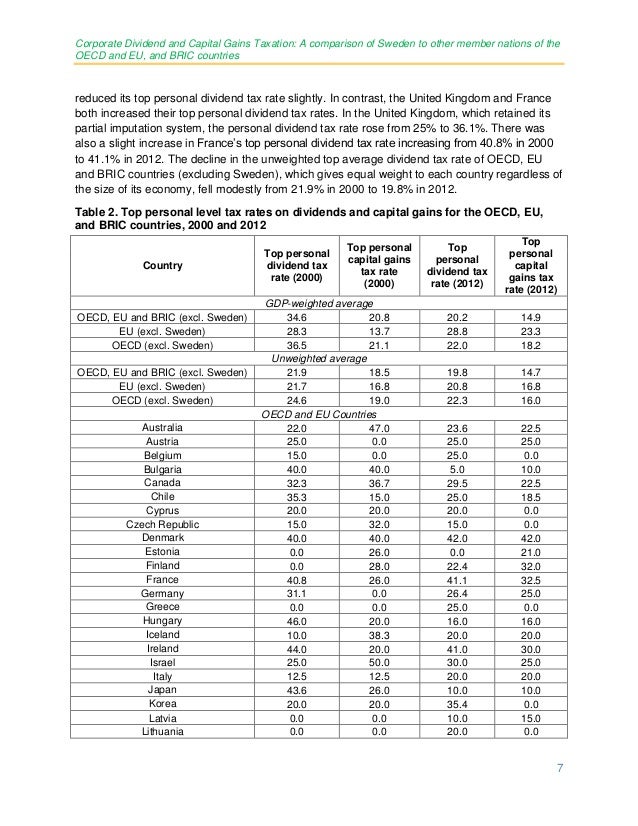 Corporate Dividend and Capital Gains Taxation: A comparison of Sweden to other member nations of the OECD and EU, and BRIC countries

reduced its top personal dividend tax rate slightly. In contrast, the United Kingdom and France both increased their top personal dividend tax rates. In the United Kingdom, which retained its partial imputation system, the personal dividend tax rate rose from 25% to 36.1%. There was also a slight increase in France's top personal dividend tax rate increasing from 40.8% in 2000 to 41.1% in 2012. The decline in the unweighted top average dividend tax rate of OECD, EU and BRIC countries (excluding Sweden), which gives equal weight to each country regardless of the size of its economy, fell modestly from 21.9% in 2000 to 19.8% in 2012.

Table 2. Top personal level tax rates on dividends and capital gains for the OECD, EU, and BRIC countries, 2000 and 2012

| Country | Top personal dividend tax rate (2000) | Top personal capital gains tax rate (2000) | Top personal dividend tax rate (2012) | Top personal capital gains tax rate (2012) |
|---|---|---|---|---|
| GDP-weighted average | | | | |
| OECD, EU and BRIC (excl. Sweden) | 34.6 | 20.8 | 20.2 | 14.9 |
| EU (excl. Sweden) | 28.3 | 13.7 | 28.8 | 23.3 |
| OECD (excl. Sweden) | 36.5 | 21.1 | 22.0 | 18.2 |
| Unweighted average | | | | |
| OECD, EU and BRIC (excl. Sweden) | 21.9 | 18.5 | 19.8 | 14.7 |
| EU (excl. Sweden) | 21.7 | 16.8 | 20.8 | 16.8 |
| OECD (excl. Sweden) | 24.6 | 19.0 | 22.3 | 16.0 |
| OECD and EU Countries | | | | |
| Australia | 22.0 | 47.0 | 23.6 | 22.5 |
| Austria | 25.0 | 0.0 | 25.0 | 25.0 |
| Belgium | 15.0 | 0.0 | 25.0 | 0.0 |
| Bulgaria | 40.0 | 40.0 | 5.0 | 10.0 |
| Canada | 32.3 | 36.7 | 29.5 | 22.5 |
| Chile | 35.3 | 15.0 | 25.0 | 18.5 |
| Cyprus | 20.0 | 20.0 | 20.0 | 0.0 |
| Czech Republic | 15.0 | 32.0 | 15.0 | 0.0 |
| Denmark | 40.0 | 40.0 | 42.0 | 42.0 |
| Estonia | 0.0 | 26.0 | 0.0 | 21.0 |
| Finland | 0.0 | 28.0 | 22.4 | 32.0 |
| France | 40.8 | 26.0 | 41.1 | 32.5 |
| Germany | 31.1 | 0.0 | 26.4 | 25.0 |
| Greece | 0.0 | 0.0 | 25.0 | 0.0 |
| Hungary | 46.0 | 20.0 | 16.0 | 16.0 |
| Iceland | 10.0 | 38.3 | 20.0 | 20.0 |
| Ireland | 44.0 | 20.0 | 41.0 | 30.0 |
| Israel | 25.0 | 50.0 | 30.0 | 25.0 |
| Italy | 12.5 | 12.5 | 20.0 | 20.0 |
| Japan | 43.6 | 26.0 | 10.0 | 10.0 |
| Korea | 20.0 | 20.0 | 35.4 | 0.0 |
| Latvia | 0.0 | 0.0 | 10.0 | 15.0 |
| Lithuania | 0.0 | 0.0 | 20.0 | 0.0 |

7